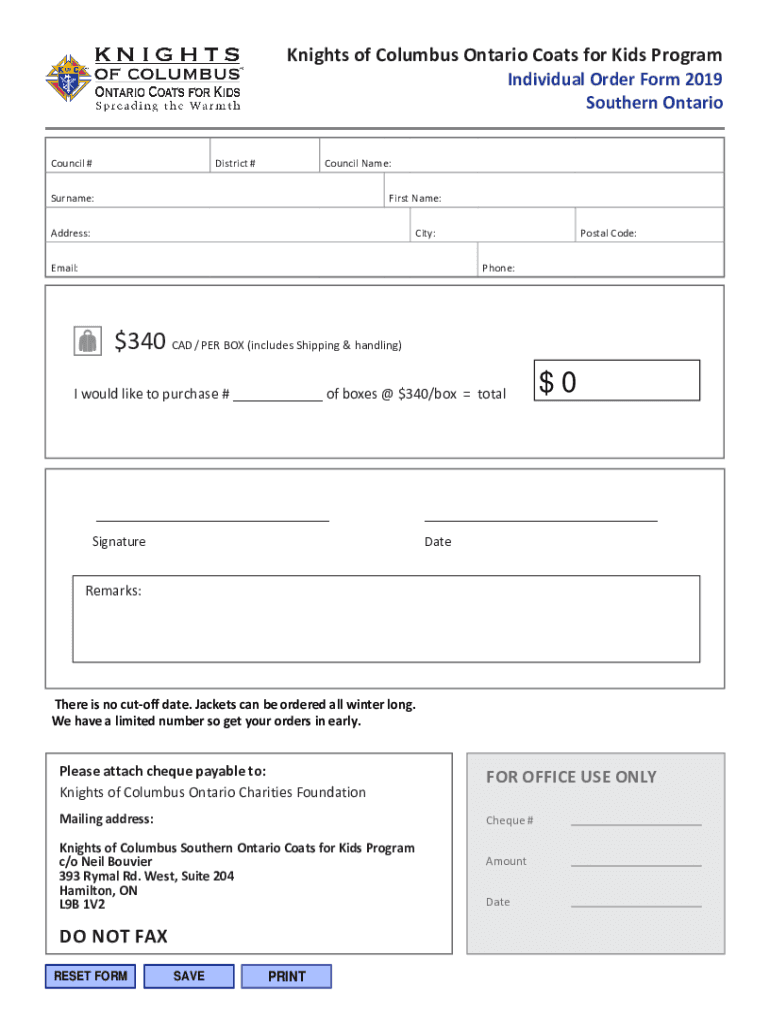 KNIGHTS OF COLUMBUS
ONTARIO COATS FOR KIDS
Spreading the Warmth

Knights of Columbus Ontario Coats for Kids Program
Individual Order Form 2019
Southern Ontario

Council #
District #
Council Name:
Surname:
First Name:
Address:
City:
Postal Code:
Email:
Phone:

$340 CAD / PER BOX (includes Shipping & handling)

I would like to purchase # ____________ of boxes @ $340/box = total

$ 0

Signature

Date

Remarks:

There is no cut-off date. Jackets can be ordered all winter long.
We have a limited number so get your orders in early.

Please attach cheque payable to:
Knights of Columbus Ontario Charities Foundation

Mailing address:

Knights of Columbus Southern Ontario Coats for Kids Program
c/o Neil Bouvier
393 Rymal Rd. West, Suite 204
Hamilton, ON
L9B 1V2

DO NOT FAX

FOR OFFICE USE ONLY

Cheque #
Amount
Date

RESET FORM
SAVE
PRINT